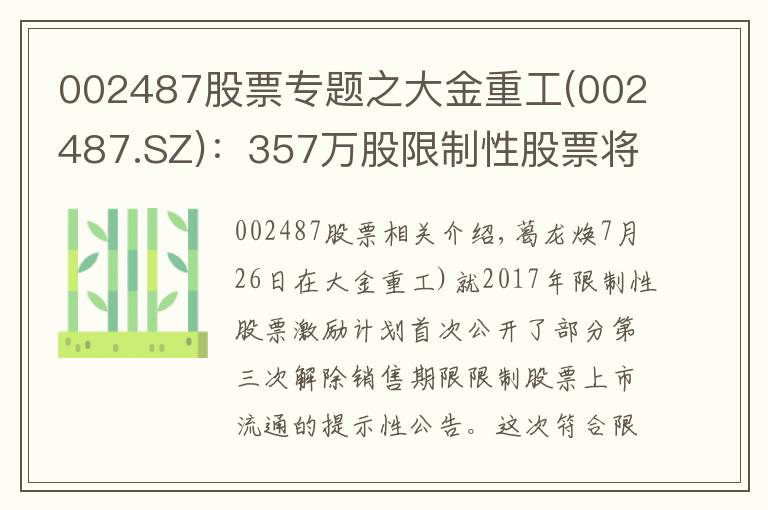 002487股票专题之大金重工(002487.SZ)：357万股限制性股票将

002487股票相关介绍，葛龙焕7月26日在大金重工）就2017年限制性股票激励计划首次公开了部分第三次解除销售期限限制股票上市流通的提示性公告。这次符合限